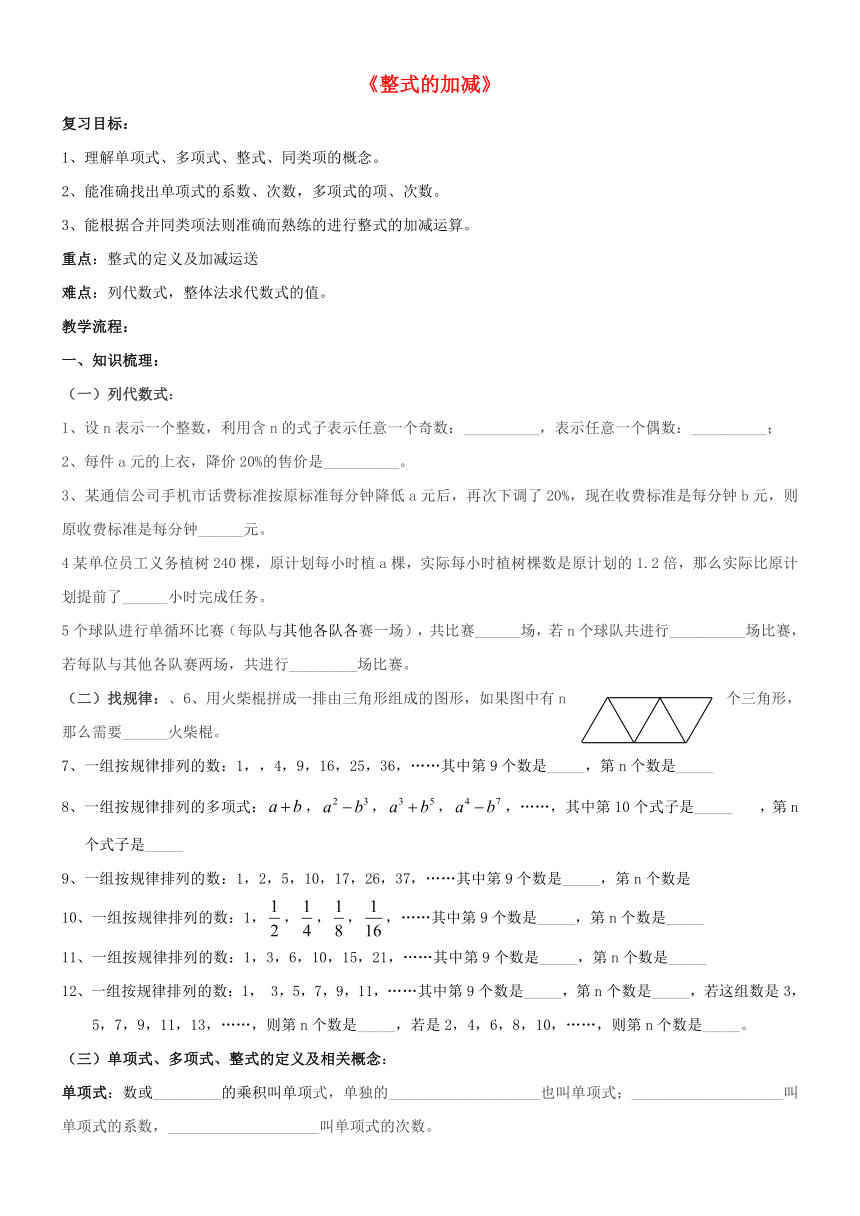 《整式的加减》

复习目标：

1、理解单项式、多项式、整式、同类项的概念。

2、能准确找出单项式的系数、次数，多项式的项、次数。

3、能根据合并同类项法则准确而熟练的进行整式的加减运算。

重点：整式的定义及加减运送

难点：列代数式，整体法求代数式的值。

教学流程：

一、知识梳理：

（一）列代数式：

1、设 n 表示一个整数，利用含 n 的式子表示任意一个奇数：__________，表示任意一个偶数：__________；

2、每件 a 元的上衣，降价 20%的售价是__________。

3、某通信公司手机市话费标准按原标准每分钟降低 a 元后，再次下调了 20%，现在收费标准是每分钟 b 元，则原收费标准是每分钟______元。

4 某单位员工义务植树 240 棵，原计划每小时植 a 棵，实际每小时植树棵数是原计划的 1.2 倍，那么实际比原计划提前了______小时完成任务。

5 个球队进行单循环比赛（每队与其他各队各赛一场），共比赛______场，若 n 个球队共进行__________场比赛，若每队与其他各队赛两场，共进行_________场比赛。

（二）找规律：、6、用火柴棍拼成一排由三角形组成的图形，如果图中有 n 个三角形，那么需要______火柴棍。

7、一组按规律排列的数：1，，4，9，16，25，36，……其中第 9 个数是_____，第 n 个数是_____

8、一组按规律排列的多项式：$a+b$，$a^2-b^3$，$a^3+b^5$，$a^4-b^7$，……，其中第 10 个式子是_____ ，第 n 个式子是_____

9、一组按规律排列的数：1，2，5，10，17，26，37，……其中第 9 个数是_____，第 n 个数是

10、一组按规律排列的数：1，$\frac{1}{2}$，$\frac{1}{4}$，$\frac{1}{8}$，$\frac{1}{16}$，……其中第 9 个数是_____，第 n 个数是_____

11、一组按规律排列的数：1，3，6，10，15，21，……其中第 9 个数是_____，第 n 个数是_____

12、一组按规律排列的数：1， 3，5，7，9，11，……其中第 9 个数是_____，第 n 个数是_____，若这组数是 3，5，7，9，11，13，……，则第 n 个数是_____，若是 2，4，6，8，10，……，则第 n 个数是_____。

（三）单项式、多项式、整式的定义及相关概念：

单项式：数或_________的乘积叫单项式，单独的____________________也叫单项式；____________________叫单项式的系数，____________________叫单项式的次数。